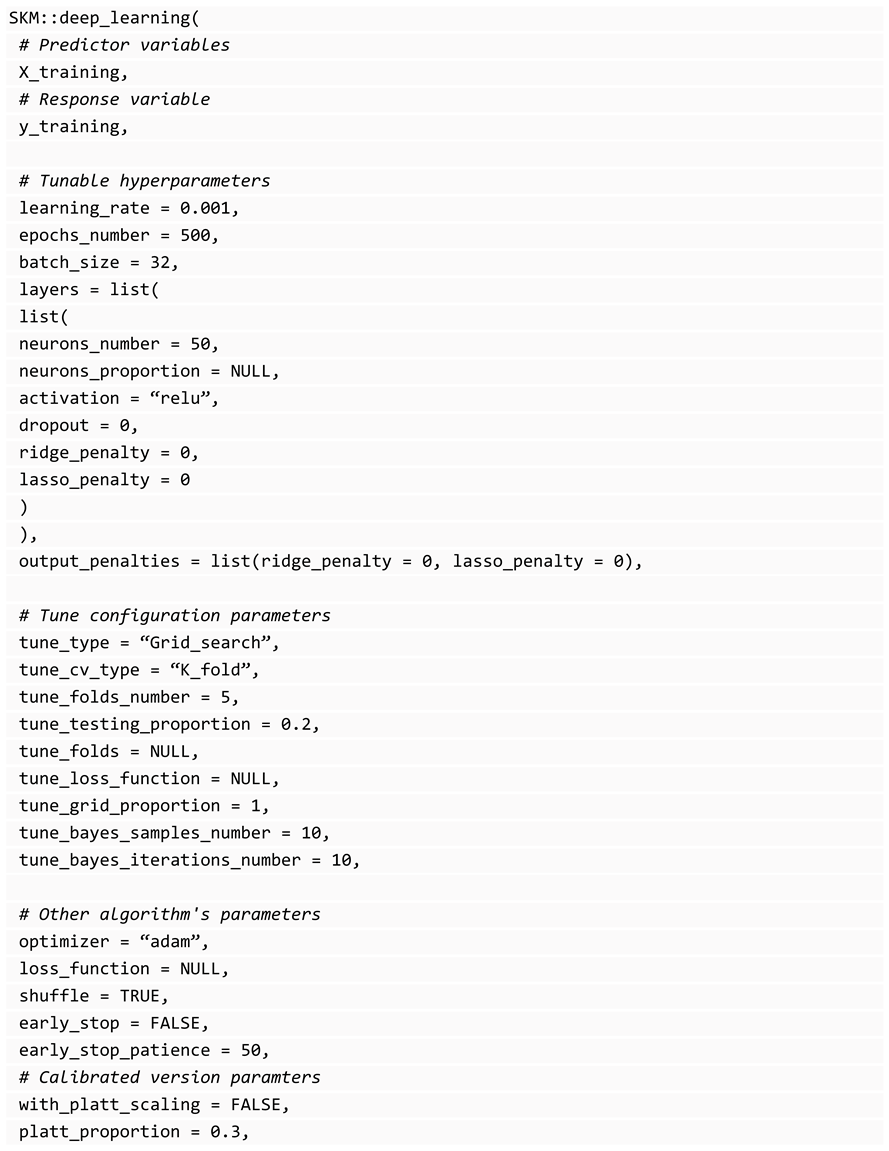 SKM::deep_learning(
 # Predictor variables
 X_training,
 # Response variable
 y_training,

 # Tunable hyperparameters
 learning_rate = 0.001,
 epochs_number = 500,
 batch_size = 32,
 layers = list(
 list(
 neurons_number = 50,
 neurons_proportion = NULL,
 activation = “relu”,
 dropout = 0,
 ridge_penalty = 0,
 lasso_penalty = 0
 )
 ),
 output_penalties = list(ridge_penalty = 0, lasso_penalty = 0),

 # Tune configuration parameters
 tune_type = “Grid_search”,
 tune_cv_type = “K_fold”,
 tune_folds_number = 5,
 tune_testing_proportion = 0.2,
 tune_folds = NULL,
 tune_loss_function = NULL,
 tune_grid_proportion = 1,
 tune_bayes_samples_number = 10,
 tune_bayes_iterations_number = 10,

 # Other algorithm's parameters
 optimizer = “adam”,
 loss_function = NULL,
 shuffle = TRUE,
 early_stop = FALSE,
 early_stop_patience = 50,
 # Calibrated version paramters
 with_platt_scaling = FALSE,
 platt_proportion = 0.3,